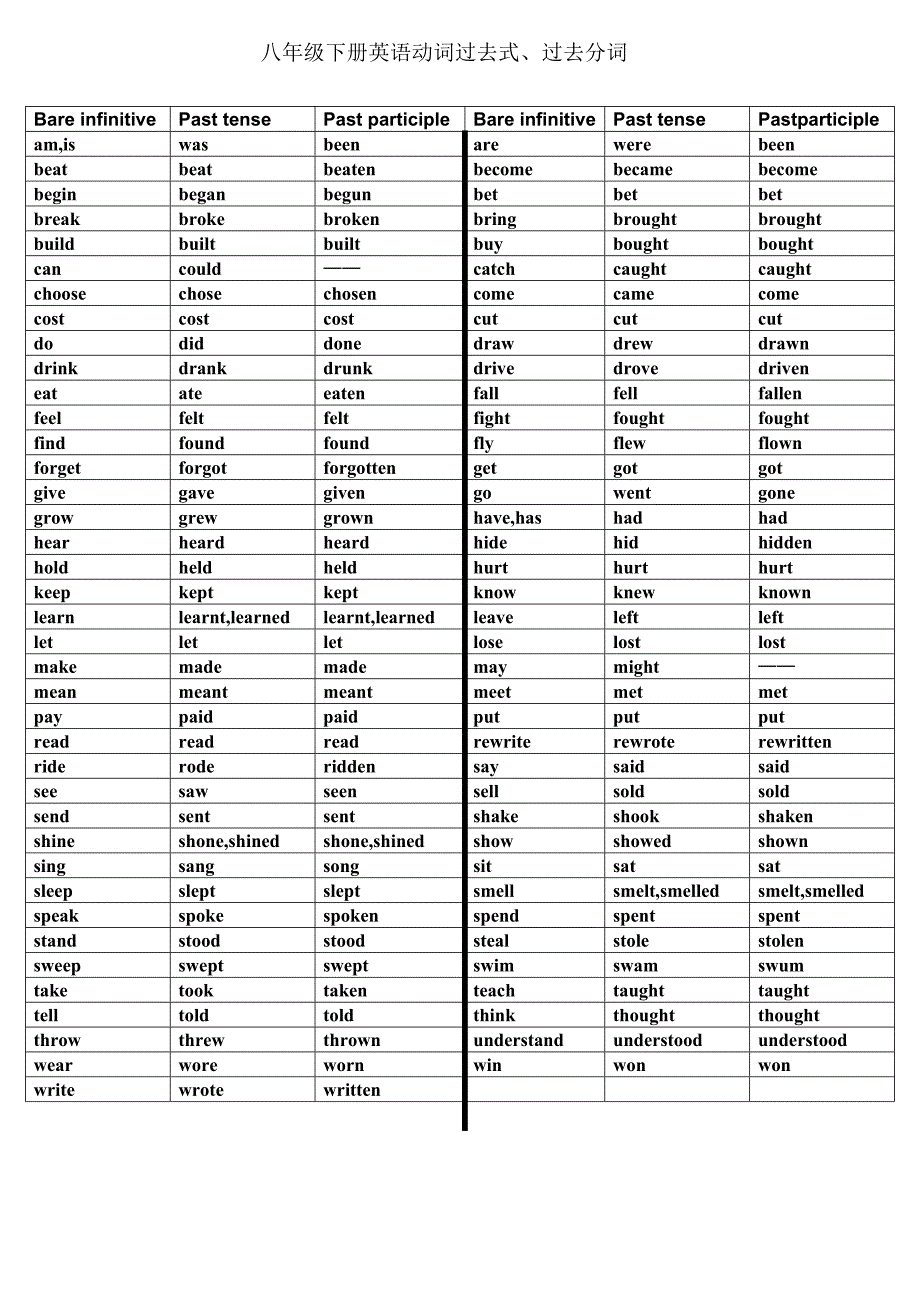 八年级下册英语动词过去式、过去分词

| Bare infinitive | Past tense | Past participle | Bare infinitive | Past tense | Pastparticiple |
|---|---|---|---|---|---|
| am,is | was | been | are | were | been |
| beat | beat | beaten | become | became | become |
| begin | began | begun | bet | bet | bet |
| break | broke | broken | bring | brought | brought |
| build | built | built | buy | bought | bought |
| can | could | —— | catch | caught | caught |
| choose | chose | chosen | come | came | come |
| cost | cost | cost | cut | cut | cut |
| do | did | done | draw | drew | drawn |
| drink | drank | drunk | drive | drove | driven |
| eat | ate | eaten | fall | fell | fallen |
| feel | felt | felt | fight | fought | fought |
| find | found | found | fly | flew | flown |
| forget | forgot | forgotten | get | got | got |
| give | gave | given | go | went | gone |
| grow | grew | grown | have,has | had | had |
| hear | heard | heard | hide | hid | hidden |
| hold | held | held | hurt | hurt | hurt |
| keep | kept | kept | know | knew | known |
| learn | learnt,learned | learnt,learned | leave | left | left |
| let | let | let | lose | lost | lost |
| make | made | made | may | might | —— |
| mean | meant | meant | meet | met | met |
| pay | paid | paid | put | put | put |
| read | read | read | rewrite | rewrote | rewritten |
| ride | rode | ridden | say | said | said |
| see | saw | seen | sell | sold | sold |
| send | sent | sent | shake | shook | shaken |
| shine | shone,shined | shone,shined | show | showed | shown |
| sing | sang | song | sit | sat | sat |
| sleep | slept | slept | smell | smelt,smelled | smelt,smelled |
| speak | spoke | spoken | spend | spent | spent |
| stand | stood | stood | steal | stole | stolen |
| sweep | swept | swept | swim | swam | swum |
| take | took | taken | teach | taught | taught |
| tell | told | told | think | thought | thought |
| throw | threw | thrown | understand | understood | understood |
| wear | wore | worn | win | won | won |
| write | wrote | written | | | |